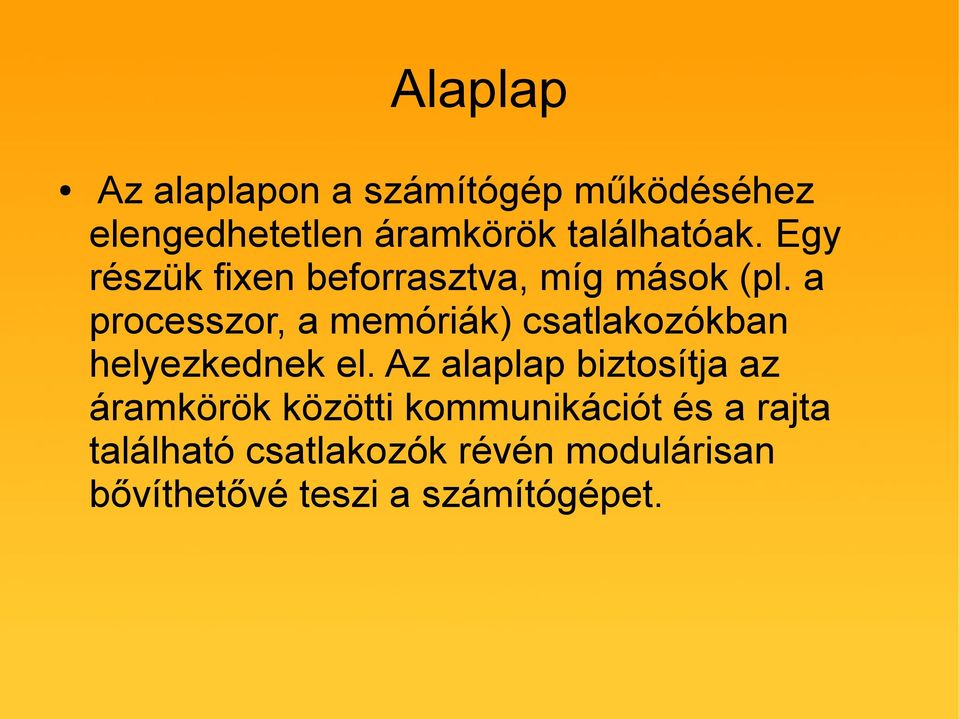 Alaplap

• Az alaplapon a számítógép működéséhez elengedhetetlen áramkörök találhatóak. Egy részük fixen beforrasztva, míg mások (pl. a processzor, a memóriák) csatlakozókban helyezkednek el. Az alaplap biztosítja az áramkörök közötti kommunikációt és a rajta található csatlakozók révén modulárisan bővíthetővé teszi a számítógépet.